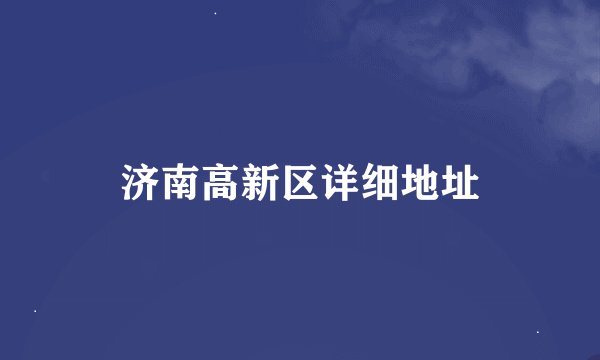 济南高新区详细地址